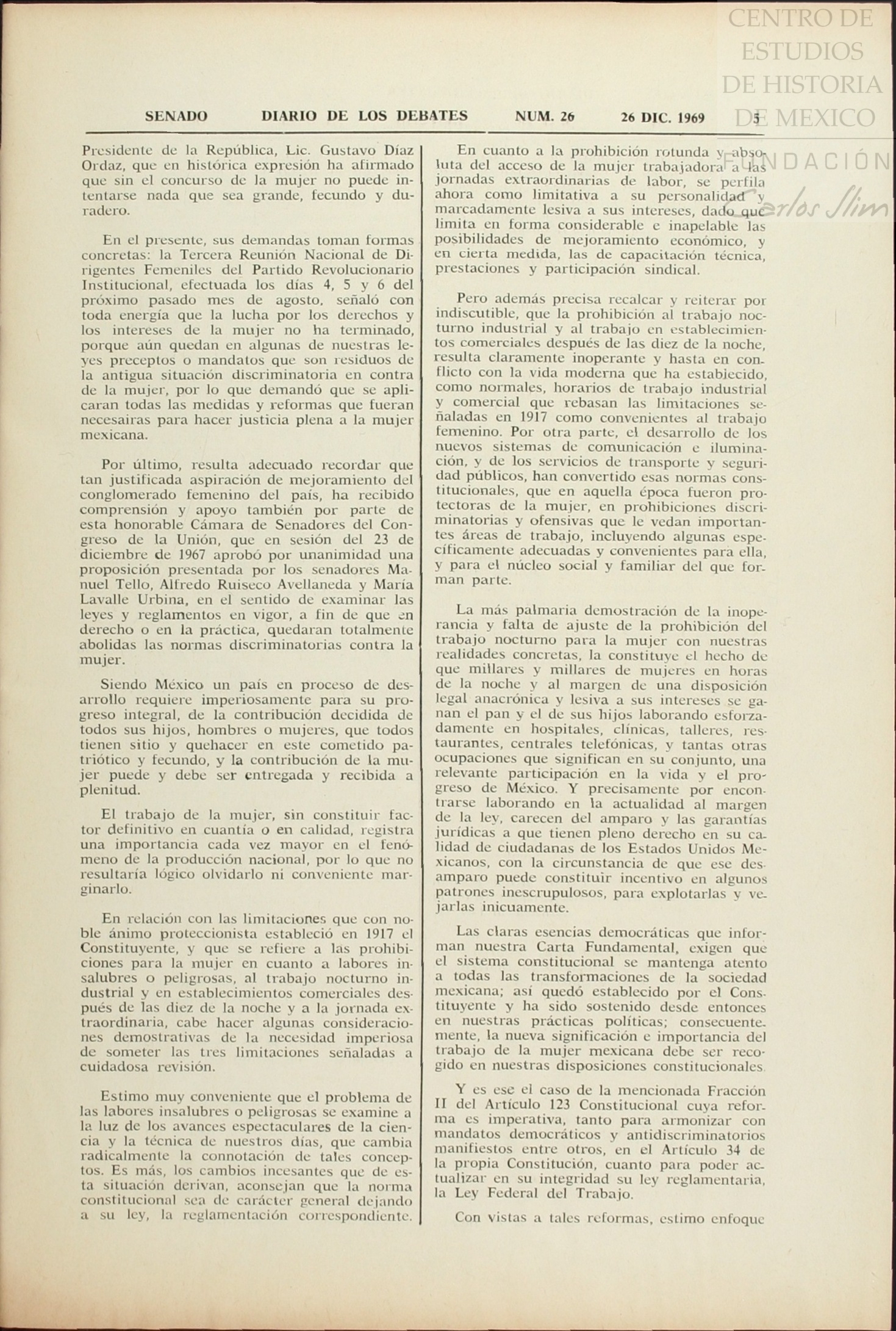 CENTRO DE ESTUDIOS DE HISTORIA DE MEXICO

FUNDACIÓN Carlos Slim

SENADO DIARIO DE LOS DEBATES NUM. 26 26 DIC. 1969 5

Presidente de la República, Lic. Gustavo Díaz Ordaz, que en histórica expresión ha afirmado que sin el concurso de la mujer no puede intentarse nada que sea grande, fecundo y duradero.

En el presente, sus demandas toman formas concretas: la Tercera Reunión Nacional de Dirigentes Femeniles del Partido Revolucionario Institucional, efectuada los días 4, 5 y 6 del próximo pasado mes de agosto, señaló con toda energía que la lucha por los derechos y los intereses de la mujer no ha terminado, porque aún quedan en algunas de nuestras leyes preceptos o mandatos que son residuos de la antigua situación discriminatoria en contra de la mujer, por lo que demandó que se aplicaran todas las medidas y reformas que fueran necesairas para hacer justicia plena a la mujer mexicana.

Por último, resulta adecuado recordar que tan justificada aspiración de mejoramiento del conglomerado femenino del país, ha recibido comprensión y apoyo también por parte de esta honorable Cámara de Senadores del Congreso de la Unión, que en sesión del 23 de diciembre de 1967 aprobó por unanimidad una proposición presentada por los senadores Manuel Tello, Alfredo Ruiseco Avellaneda y María Lavalle Urbina, en el sentido de examinar las leyes y reglamentos en vigor, a fin de que en derecho o en la práctica, quedaran totalmente abolidas las normas discriminatorias contra la mujer.

Siendo México un país en proceso de desarrollo requiere imperiosamente para su progreso integral, de la contribución decidida de todos sus hijos, hombres o mujeres, que todos tienen sitio y quehacer en este cometido patriótico y fecundo, y la contribución de la mujer puede y debe ser entregada y recibida a plenitud.

El trabajo de la mujer, sin constituir factor definitivo en cuantía o en calidad, registra una importancia cada vez mayor en el fenómeno de la producción nacional, por lo que no resultaría lógico olvidarlo ni conveniente marginarlo.

En relación con las limitaciones que con noble ánimo proteccionista estableció en 1917 el Constituyente, y que se refiere a las prohibiciones para la mujer en cuanto a labores insalubres o peligrosas, al trabajo nocturno industrial y en establecimientos comerciales después de las diez de la noche y a la jornada extraordinaria, cabe hacer algunas consideraciones demostrativas de la necesidad imperiosa de someter las tres limitaciones señaladas a cuidadosa revisión.

Estimo muy conveniente que el problema de las labores insalubres o peligrosas se examine a la luz de los avances espectaculares de la ciencia y la técnica de nuestros días, que cambia radicalmente la connotación de tales conceptos. Es más, los cambios incesantes que de esta situación derivan, aconsejan que la norma constitucional sea de carácter general dejando a su ley, la reglamentación correspondiente.

En cuanto a la prohibición rotunda y absoluta del acceso de la mujer trabajadora a las jornadas extraordinarias de labor, se perfila ahora como limitativa a su personalidad y marcadamente lesiva a sus intereses, dado que limita en forma considerable e inapelable las posibilidades de mejoramiento económico, y en cierta medida, las de capacitación técnica, prestaciones y participación sindical.

Pero además precisa recalcar y reiterar por indiscutible, que la prohibición al trabajo nocturno industrial y al trabajo en establecimientos comerciales después de las diez de la noche, resulta claramente inoperante y hasta en conflicto con la vida moderna que ha establecido, como normales, horarios de trabajo industrial y comercial que rebasan las limitaciones señaladas en 1917 como convenientes al trabajo femenino. Por otra parte, el desarrollo de los nuevos sistemas de comunicación e iluminación, y de los servicios de transporte y seguridad públicos, han convertido esas normas constitucionales, que en aquella época fueron protectoras de la mujer, en prohibiciones discriminatorias y ofensivas que le vedan importantes áreas de trabajo, incluyendo algunas específicamente adecuadas y convenientes para ella, y para el núcleo social y familiar del que forman parte.

La más palmaria demostración de la inoperancia y falta de ajuste de la prohibición del trabajo nocturno para la mujer con nuestras realidades concretas, la constituye el hecho de que millares y millares de mujeres en horas de la noche y al margen de una disposición legal anacrónica y lesiva a sus intereses se ganan el pan y el de sus hijos laborando esforzadamente en hospitales, clínicas, talleres, restaurantes, centrales telefónicas, y tantas otras ocupaciones que significan en su conjunto, una relevante participación en la vida y el progreso de México. Y precisamente por encontrarse laborando en la actualidad al margen de la ley, carecen del amparo y las garantías jurídicas a que tienen pleno derecho en su calidad de ciudadanas de los Estados Unidos Mexicanos, con la circunstancia de que ese desamparo puede constituir incentivo en algunos patrones inescrupulosos, para explotarlas y vejarlas inicuamente.

Las claras esencias democráticas que informan nuestra Carta Fundamental, exigen que el sistema constitucional se mantenga atento a todas las transformaciones de la sociedad mexicana; así quedó establecido por el Constituyente y ha sido sostenido desde entonces en nuestras prácticas políticas; consecuentemente, la nueva significación e importancia del trabajo de la mujer mexicana debe ser recogido en nuestras disposiciones constitucionales.

Y es ese el caso de la mencionada Fracción II del Artículo 123 Constitucional cuya reforma es imperativa, tanto para armonizar con mandatos democráticos y antidiscriminatorios manifiestos entre otros, en el Artículo 34 de la propia Constitución, cuanto para poder actualizar en su integridad su ley reglamentaria, la Ley Federal del Trabajo.

Con vistas a tales reformas, estimo enfoque